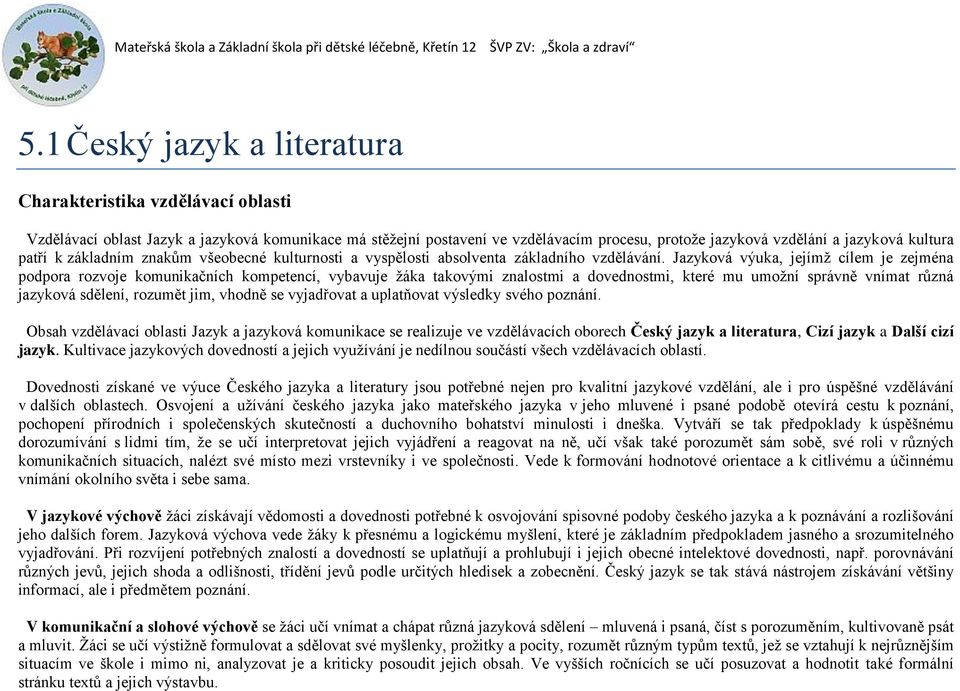 Mateřská škola a Základní škola při dětské léčebně, Křetín 12 ŠVP ZV: „Škola a zdraví“

5.1 Český jazyk a literatura

Charakteristika vzdělávací oblasti

Vzdělávací oblast Jazyk a jazyková komunikace má stěžejní postavení ve vzdělávacím procesu, protože jazyková vzdělání a jazyková kultura patří k základním znakům všeobecné kulturnosti a vyspělosti absolventa základního vzdělávání. Jazyková výuka, jejímž cílem je zejména podpora rozvoje komunikačních kompetencí, vybavuje žáka takovými znalostmi a dovednostmi, které mu umožní správně vnímat různá jazyková sdělení, rozumět jim, vhodně se vyjadřovat a uplatňovat výsledky svého poznání.

Obsah vzdělávací oblasti Jazyk a jazyková komunikace se realizuje ve vzdělávacích oborech Český jazyk a literatura, Cizí jazyk a Další cizí jazyk. Kultivace jazykových dovedností a jejich využívání je nedílnou součástí všech vzdělávacích oblastí.

Dovednosti získané ve výuce Českého jazyka a literatury jsou potřebné nejen pro kvalitní jazykové vzdělání, ale i pro úspěšné vzdělávání v dalších oblastech. Osvojení a užívání českého jazyka jako mateřského jazyka v jeho mluvené i psané podobě otevírá cestu k poznání, pochopení přírodních i společenských skutečností a duchovního bohatství minulosti i dneška. Vytváří se tak předpoklady k úspěšnému dorozumívání s lidmi tím, že se učí interpretovat jejich vyjádření a reagovat na ně, učí však také porozumět sám sobě, své roli v různých komunikačních situacích, nalézt své místo mezi vrstevníky i ve společnosti. Vede k formování hodnotové orientace a k citlivému a účinnému vnímání okolního světa i sebe sama.

V jazykové výchově žáci získávají vědomosti a dovednosti potřebné k osvojování spisovné podoby českého jazyka a k poznávání a rozlišování jeho dalších forem. Jazyková výchova vede žáky k přesnému a logickému myšlení, které je základním předpokladem jasného a srozumitelného vyjadřování. Při rozvíjení potřebných znalostí a dovedností se uplatňují a prohlubují i jejich obecné intelektové dovednosti, např. porovnávání různých jevů, jejich shoda a odlišnosti, třídění jevů podle určitých hledisek a zobecnění. Český jazyk se tak stává nástrojem získávání většiny informací, ale i předmětem poznání.

V komunikační a slohové výchově se žáci učí vnímat a chápat různá jazyková sdělení – mluvená i psaná, číst s porozuměním, kultivovaně psát a mluvit. Žáci se učí výstižně formulovat a sdělovat své myšlenky, prožitky a pocity, rozumět různým typům textů, jež se vztahují k nejrůznějším situacím ve škole i mimo ni, analyzovat je a kriticky posoudit jejich obsah. Ve vyšších ročnících se učí posuzovat a hodnotit také formální stránku textů a jejich výstavbu.